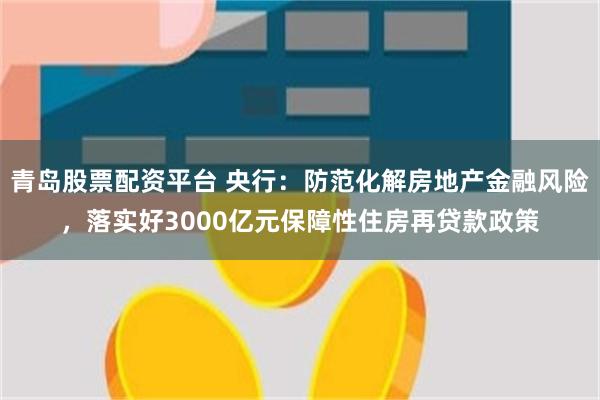 青岛股票配资平台 央行：防范化解房地产金融风险，落实好3000亿元保障性住房再贷款政策